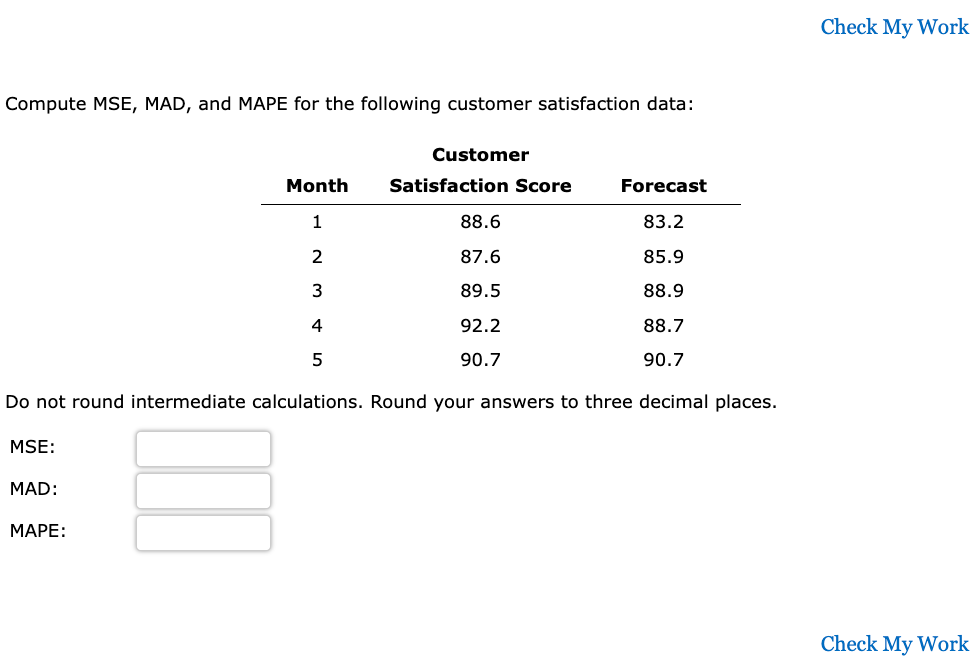 Check My Work

Compute MSE, MAD, and MAPE for the following customer satisfaction data:

| Month | Customer Satisfaction Score | Forecast |
|---|---|---|
| 1 | 88.6 | 83.2 |
| 2 | 87.6 | 85.9 |
| 3 | 89.5 | 88.9 |
| 4 | 92.2 | 88.7 |
| 5 | 90.7 | 90.7 |

Do not round intermediate calculations. Round your answers to three decimal places.

MSE:

MAD:

MAPE:

Check My Work